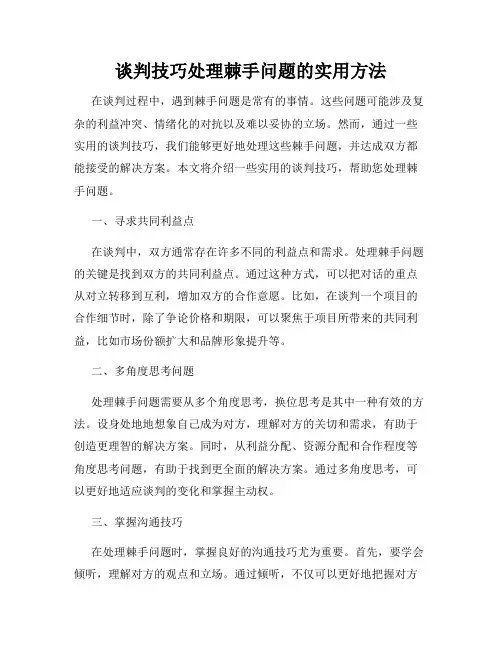 谈判技巧处理棘手问题的实用方法

在谈判过程中，遇到棘手问题是常有的事情。这些问题可能涉及复杂的利益冲突、情绪化的对抗以及难以妥协的立场。然而，通过一些实用的谈判技巧，我们能够更好地处理这些棘手问题，并达成双方都能接受的解决方案。本文将介绍一些实用的谈判技巧，帮助您处理棘手问题。

一、寻求共同利益点

在谈判中，双方通常存在许多不同的利益点和需求。处理棘手问题的关键是找到双方的共同利益点。通过这种方式，可以把对话的重点从对立转移到互利，增加双方的合作意愿。比如，在谈判一个项目的合作细节时，除了争论价格和期限，可以聚焦于项目所带来的共同利益，比如市场份额扩大和品牌形象提升等。

二、多角度思考问题

处理棘手问题需要从多个角度思考，换位思考是其中一种有效的方法。设身处地地想象自己成为对方，理解对方的关切和需求，有助于创造更理智的解决方案。同时，从利益分配、资源分配和合作程度等角度思考问题，有助于找到更全面的解决方案。通过多角度思考，可以更好地适应谈判的变化和掌握主动权。

三、掌握沟通技巧

在处理棘手问题时，掌握良好的沟通技巧尤为重要。首先，要学会倾听，理解对方的观点和立场。通过倾听，不仅可以更好地把握对方